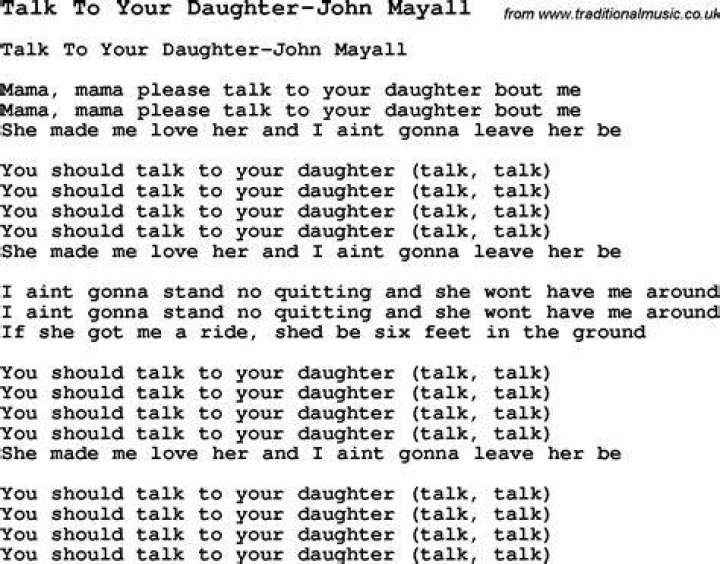 Talk To Your Daughter-John Mayall

from www.traditionalmusic.co.uk

Talk To Your Daughter-John Mayall

Mama, mama please talk to your daughter bout me
Mama, mama please talk to your daughter bout me
She made me love her and I aint gonna leave her be

You should talk to your daughter (talk, talk)
You should talk to your daughter (talk, talk)
You should talk to your daughter (talk, talk)
You should talk to your daughter (talk, talk)
She made me love her and I aint gonna leave her be

I aint gonna stand no quitting and she wont have me around
I aint gonna stand no quitting and she wont have me around
If she got me a ride, shed be six feet in the ground

You should talk to your daughter (talk, talk)
You should talk to your daughter (talk, talk)
You should talk to your daughter (talk, talk)
You should talk to your daughter (talk, talk)
She made me love her and I aint gonna leave her be

You should talk to your daughter (talk, talk)
You should talk to your daughter (talk, talk)
You should talk to your daughter (talk, talk)
You should talk to your daughter (talk, talk)